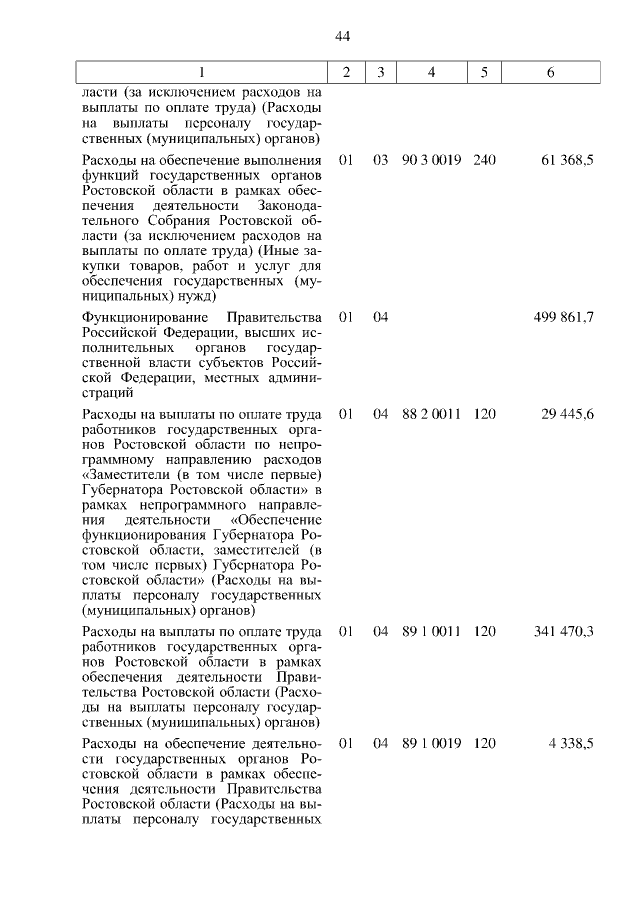 44

| 1 | 2 | 3 | 4 | 5 | 6 |
|---|---|---|---|---|---|
| ласти (за исключением расходов на выплаты по оплате труда) (Расходы на выплаты персоналу государственных (муниципальных) органов) | | | | | |
| Расходы на обеспечение выполнения функций государственных органов Ростовской области в рамках обеспечения деятельности Законодательного Собрания Ростовской области (за исключением расходов на выплаты по оплате труда) (Иные закупки товаров, работ и услуг для обеспечения государственных (муниципальных) нужд) | 01 | 03 | 90 3 0019 | 240 | 61 368,5 |
| Функционирование Правительства Российской Федерации, высших исполнительных органов государственной власти субъектов Российской Федерации, местных администраций | 01 | 04 | | | 499 861,7 |
| Расходы на выплаты по оплате труда работников государственных органов Ростовской области по непрограммному направлению расходов «Заместители (в том числе первые) Губернатора Ростовской области» в рамках непрограммного направления деятельности «Обеспечение функционирования Губернатора Ростовской области, заместителей (в том числе первых) Губернатора Ростовской области» (Расходы на выплаты персоналу государственных (муниципальных) органов) | 01 | 04 | 88 2 0011 | 120 | 29 445,6 |
| Расходы на выплаты по оплате труда работников государственных органов Ростовской области в рамках обеспечения деятельности Правительства Ростовской области (Расходы на выплаты персоналу государственных (муниципальных) органов) | 01 | 04 | 89 1 0011 | 120 | 341 470,3 |
| Расходы на обеспечение деятельности государственных органов Ростовской области в рамках обеспечения деятельности Правительства Ростовской области (Расходы на выплаты персоналу государственных | 01 | 04 | 89 1 0019 | 120 | 4 338,5 |